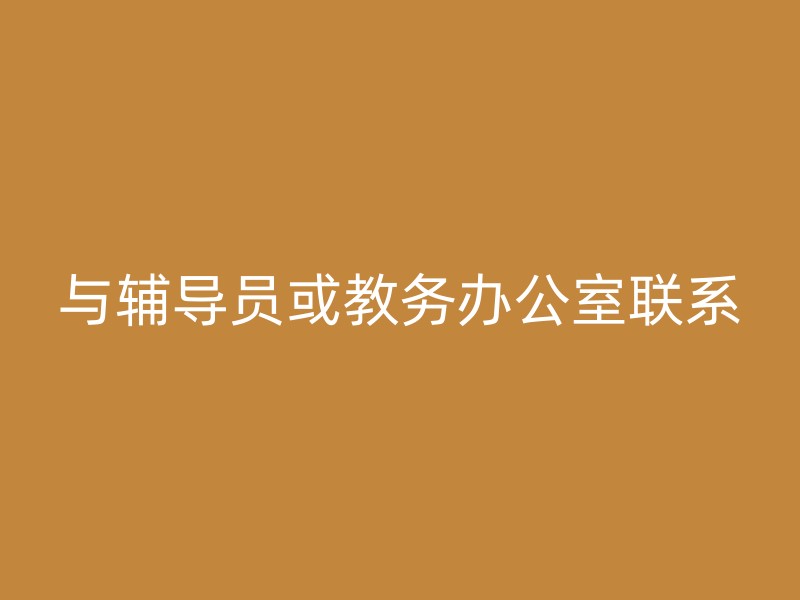 与辅导员或教务办公室联系